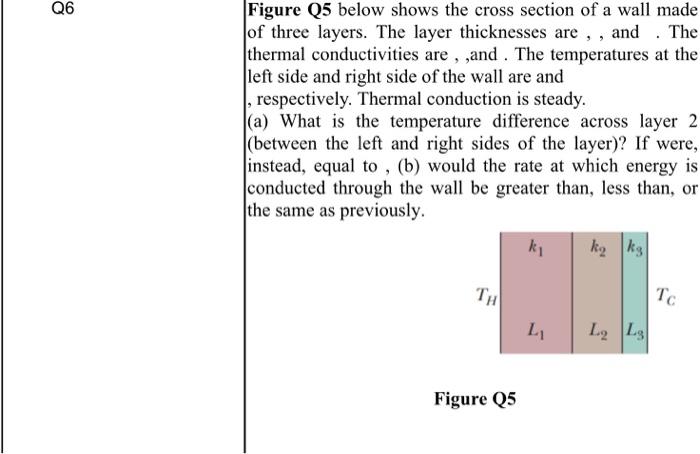 Q6

Figure Q5 below shows the cross section of a wall made of three layers. The layer thicknesses are , , and . The thermal conductivities are , ,and . The temperatures at the left side and right side of the wall are and , respectively. Thermal conduction is steady.

(a) What is the temperature difference across layer 2 (between the left and right sides of the layer)? If were, instead, equal to , (b) would the rate at which energy is conducted through the wall be greater than, less than, or the same as previously.

$k_1$ $k_2$ $k_3$

$T_H$ $T_C$

$L_1$ $L_2$ $L_3$

Figure Q5